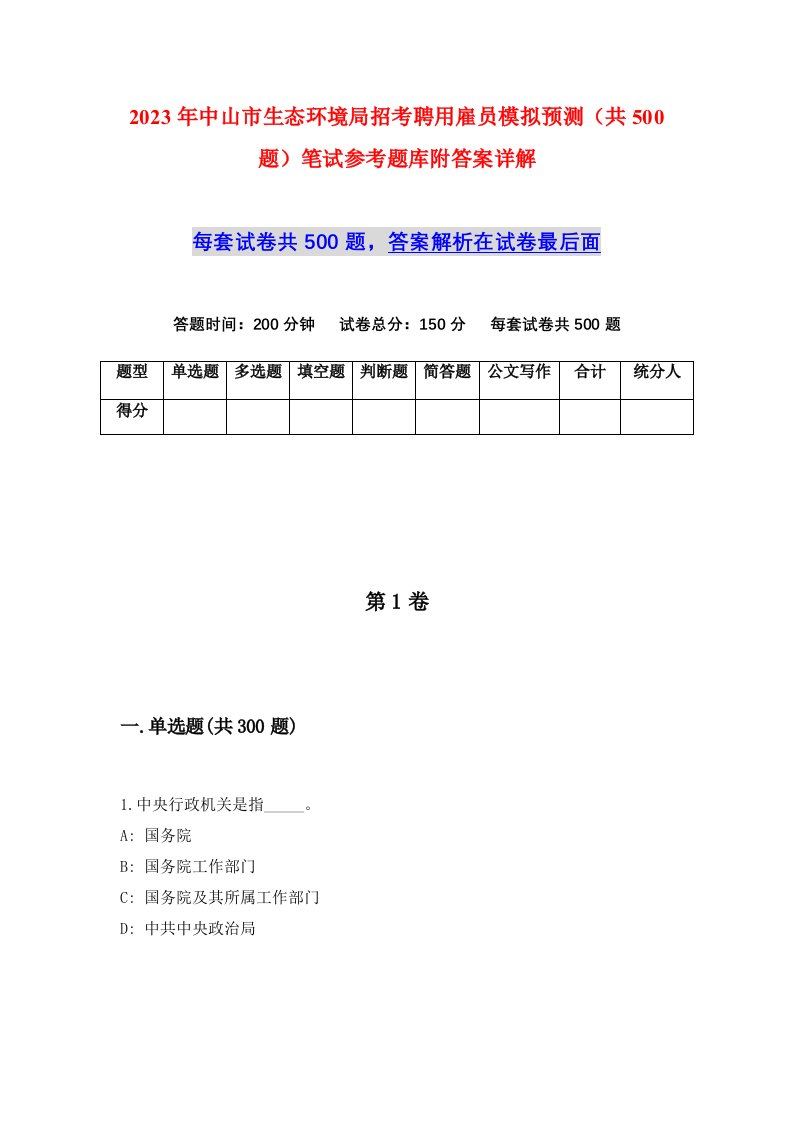 2023年中山市生态环境局招考聘用雇员模拟预测（共500题）笔试参考题库附答案详解

每套试卷共500题，答案解析在试卷最后面

答题时间：200分钟　试卷总分：150分　每套试卷共500题

| 题型 | 单选题 | 多选题 | 填空题 | 判断题 | 简答题 | 公文写作 | 合计 | 统分人 |
|---|---|---|---|---|---|---|---|---|
| 得分 | | | | | | | | |

第1卷

一.单选题(共300题)

1.中央行政机关是指_____。
A: 国务院
B: 国务院工作部门
C: 国务院及其所属工作部门
D: 中共中央政治局